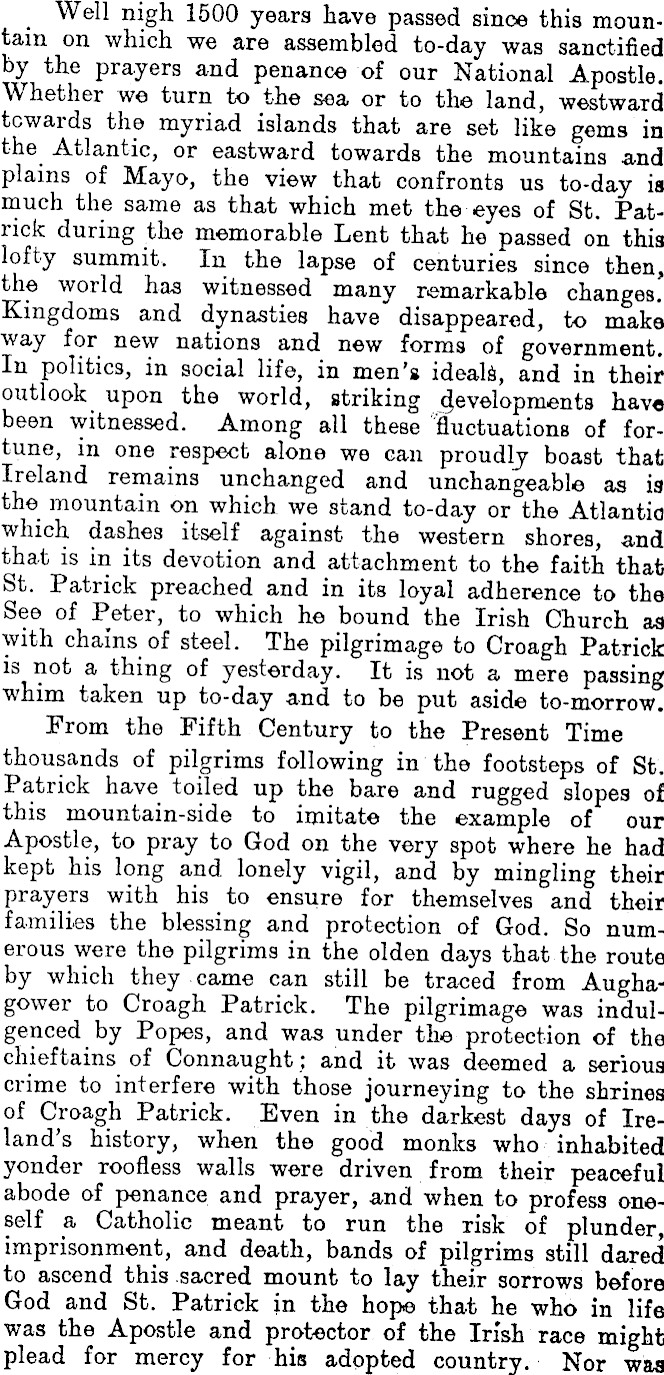 Well nigh 1500 years have passed since this mountain on which we are assembled to-day was sanctified by the prayers and penance of our National Apostle. Whether we turn to the sea or to the land, westward towards the myriad islands that are set like gems in the Atlantic, or eastward towards the mountains and plains of Mayo, the view that confronts us to-day is much the same as that which met the eyes of St. Patrick during the memorable Lent that he passed on this lofty summit. In the lapse of centuries since then, the world has witnessed many remarkable changes. Kingdoms and dynasties have disappeared, to make way for new nations and new forms of government. In politics, in social life, in men's ideals, and in their outlook upon the world, striking developments have been witnessed. Among all these fluctuations of fortune, in one respect alone we can proudly boast that Ireland remains unchanged and unchangeable as is the mountain on which we stand to-day or the Atlantic which dashes itself against the western shores, and that is in its devotion and attachment to the faith that St. Patrick preached and in its loyal adherence to the See of Peter, to which he bound the Irish Church as with chains of steel. The pilgrimage to Croagh Patrick is not a thing of yesterday. It is not a mere passing whim taken up to-day and to be put aside to-morrow.

From the Fifth Century to the Present Time

thousands of pilgrims following in the footsteps of St. Patrick have toiled up the bare and rugged slopes of this mountain-side to imitate the example of our Apostle, to pray to God on the very spot where he had kept his long and lonely vigil, and by mingling their prayers with his to ensure for themselves and their families the blessing and protection of God. So numerous were the pilgrims in the olden days that the route by which they came can still be traced from Aughagower to Croagh Patrick. The pilgrimage was indulgenced by Popes, and was under the protection of the chieftains of Connaught; and it was deemed a serious crime to interfere with those journeying to the shrines of Croagh Patrick. Even in the darkest days of Ireland's history, when the good monks who inhabited yonder roofless walls were driven from their peaceful abode of penance and prayer, and when to profess oneself a Catholic meant to run the risk of plunder, imprisonment, and death, bands of pilgrims still dared to ascend this sacred mount to lay their sorrows before God and St. Patrick in the hope that he who in life was the Apostle and protector of the Irish race might plead for mercy for his adopted country. Nor was